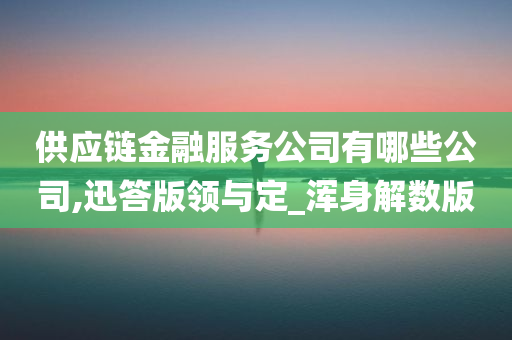 供应链金融服务公司有哪些公司,迅答版领与定_浑身解数版